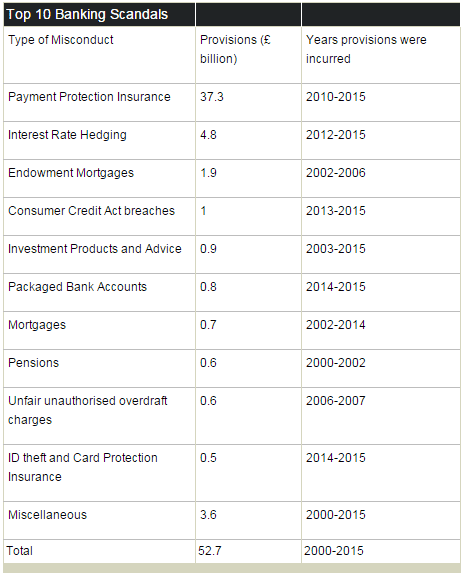 | Top 10 Banking Scandals | | |
|---|---|---|
| Type of Misconduct | Provisions (£ billion) | Years provisions were incurred |
| Payment Protection Insurance | 37.3 | 2010-2015 |
| Interest Rate Hedging | 4.8 | 2012-2015 |
| Endowment Mortgages | 1.9 | 2002-2006 |
| Consumer Credit Act breaches | 1 | 2013-2015 |
| Investment Products and Advice | 0.9 | 2003-2015 |
| Packaged Bank Accounts | 0.8 | 2014-2015 |
| Mortgages | 0.7 | 2002-2014 |
| Pensions | 0.6 | 2000-2002 |
| Unfair unauthorised overdraft charges | 0.6 | 2006-2007 |
| ID theft and Card Protection Insurance | 0.5 | 2014-2015 |
| Miscellaneous | 3.6 | 2000-2015 |
| Total | 52.7 | 2000-2015 |